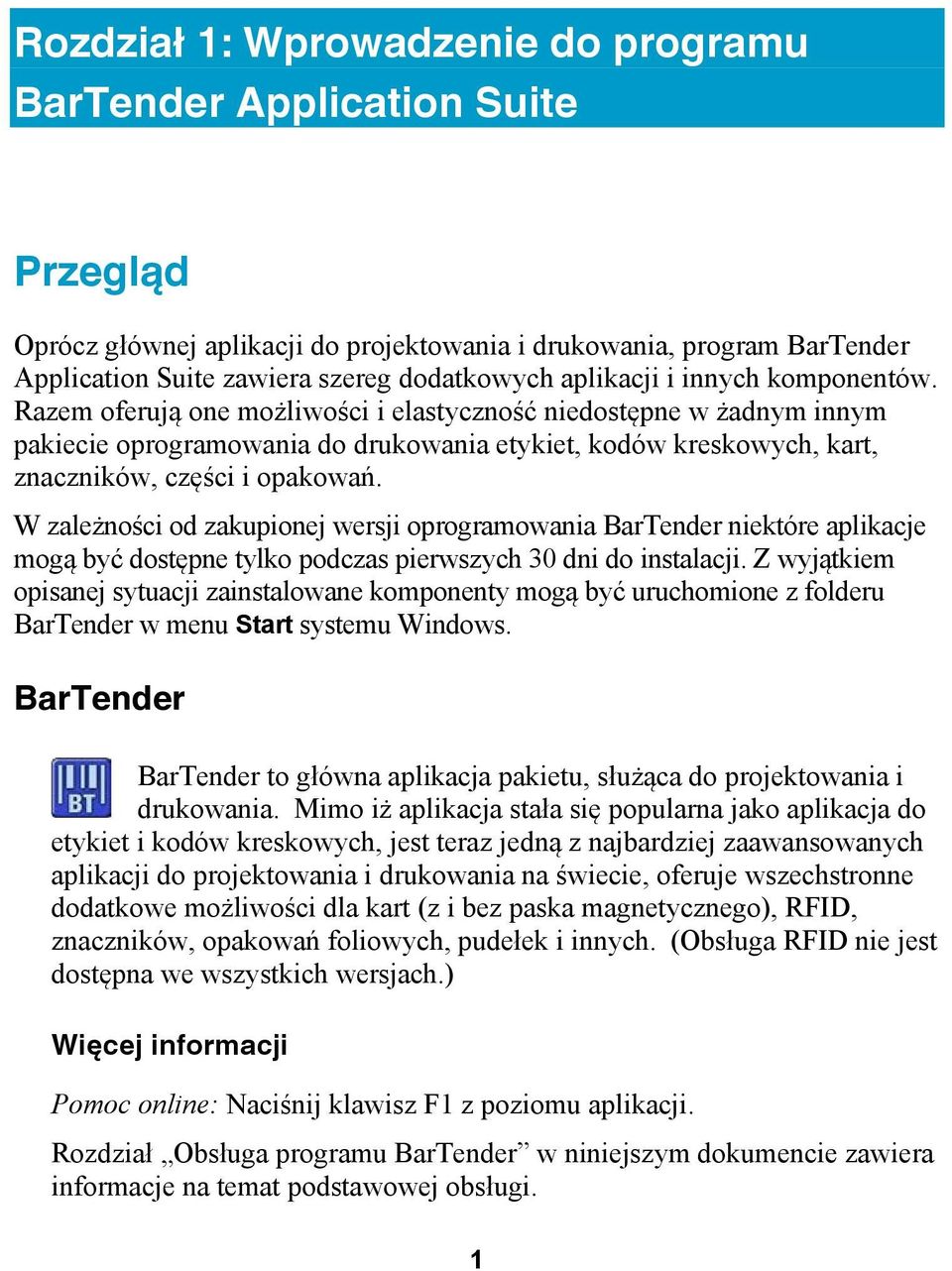 Rozdział 1: Wprowadzenie do programu BarTender Application Suite

Przegląd

Oprócz głównej aplikacji do projektowania i drukowania, program BarTender Application Suite zawiera szereg dodatkowych aplikacji i innych komponentów. Razem oferują one możliwości i elastyczność niedostępne w żadnym innym pakiecie oprogramowania do drukowania etykiet, kodów kreskowych, kart, znaczników, części i opakowań.

W zależności od zakupionej wersji oprogramowania BarTender niektóre aplikacje mogą być dostępne tylko podczas pierwszych 30 dni do instalacji. Z wyjątkiem opisanej sytuacji zainstalowane komponenty mogą być uruchomione z folderu BarTender w menu Start systemu Windows.

BarTender

BT

BarTender to główna aplikacja pakietu, służąca do projektowania i drukowania. Mimo iż aplikacja stała się popularna jako aplikacja do etykiet i kodów kreskowych, jest teraz jedną z najbardziej zaawansowanych aplikacji do projektowania i drukowania na świecie, oferuje wszechstronne dodatkowe możliwości dla kart (z i bez paska magnetycznego), RFID, znaczników, opakowań foliowych, pudełek i innych. (Obsługa RFID nie jest dostępna we wszystkich wersjach.)

Więcej informacji

Pomoc online: Naciśnij klawisz F1 z poziomu aplikacji.

Rozdział „Obsługa programu BarTender” w niniejszym dokumencie zawiera informacje na temat podstawowej obsługi.

1